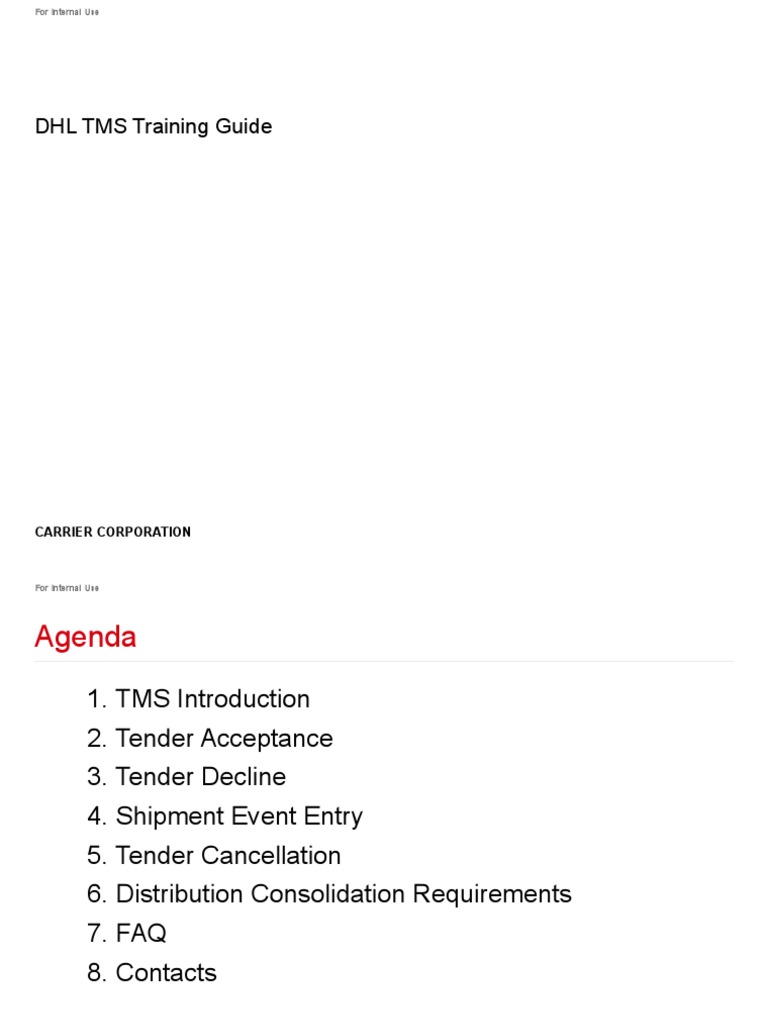 For Internal Use

DHL TMS Training Guide

CARRIER CORPORATION

For Internal Use

Agenda

1. TMS Introduction
2. Tender Acceptance
3. Tender Decline
4. Shipment Event Entry
5. Tender Cancellation
6. Distribution Consolidation Requirements
7. FAQ
8. Contacts